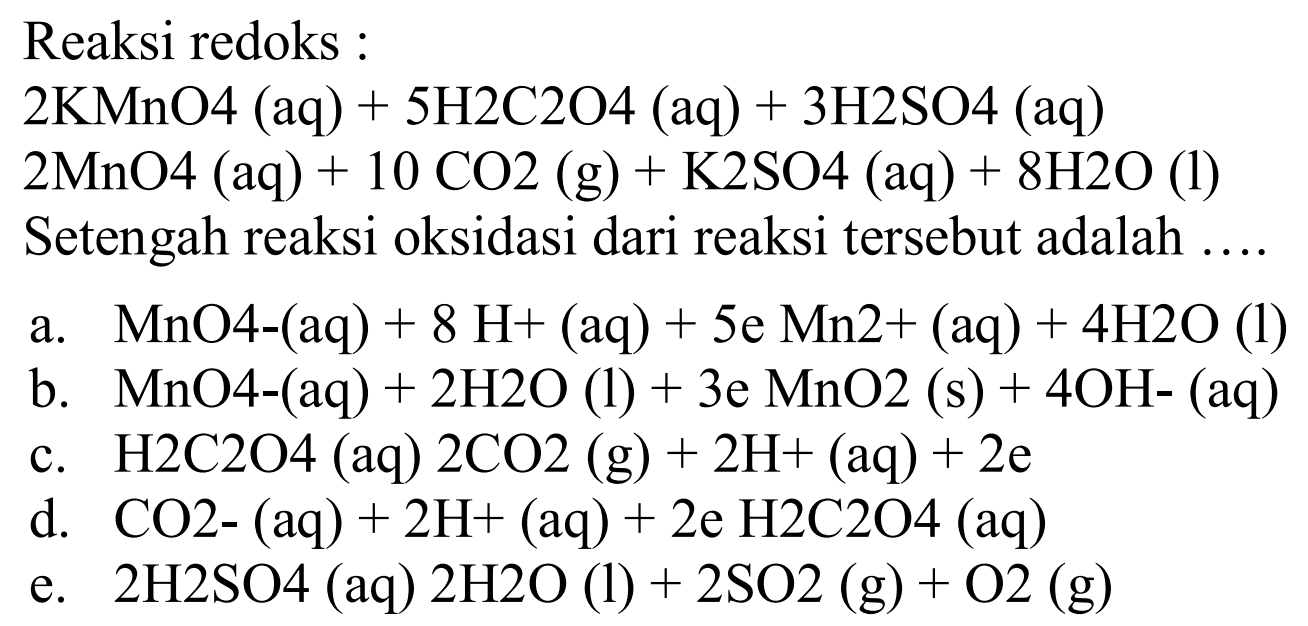 Reaksi redoks :
2KMnO4 (aq) + 5H2C2O4 (aq) + 3H2SO4 (aq)
2MnO4 (aq) + 10 CO2 (g) + K2SO4 (aq) + 8H2O (l)
Setengah reaksi oksidasi dari reaksi tersebut adalah ....

a. MnO4-(aq) + 8 H+ (aq) + 5e Mn2+ (aq) + 4H2O (l)
b. MnO4-(aq) + 2H2O (l) + 3e MnO2 (s) + 4OH- (aq)
c. H2C2O4 (aq) 2CO2 (g) + 2H+ (aq) + 2e
d. CO2- (aq) + 2H+ (aq) + 2e H2C2O4 (aq)
e. 2H2SO4 (aq) 2H2O (l) + 2SO2 (g) + O2 (g)